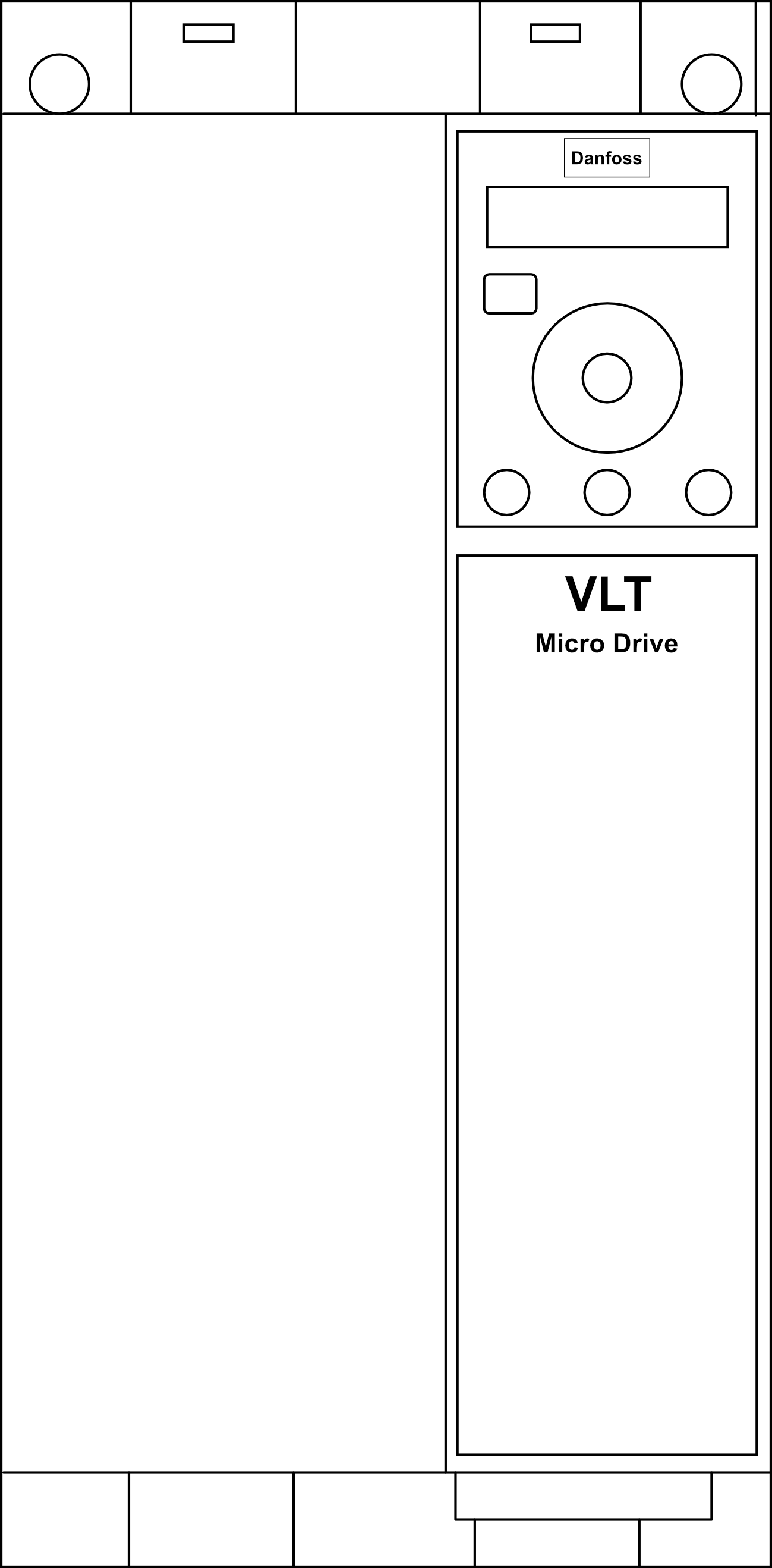 Danfoss

VLT

Micro Drive